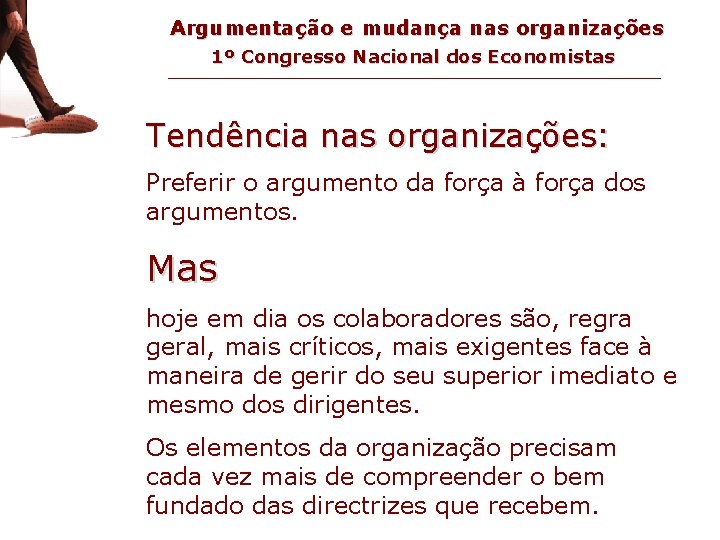 Argumentação e mudança nas organizações
1º Congresso Nacional dos Economistas

Tendência nas organizações:

Preferir o argumento da força à força dos argumentos.

Mas

hoje em dia os colaboradores são, regra geral, mais críticos, mais exigentes face à maneira de gerir do seu superior imediato e mesmo dos dirigentes.

Os elementos da organização precisam cada vez mais de compreender o bem fundado das directrizes que recebem.